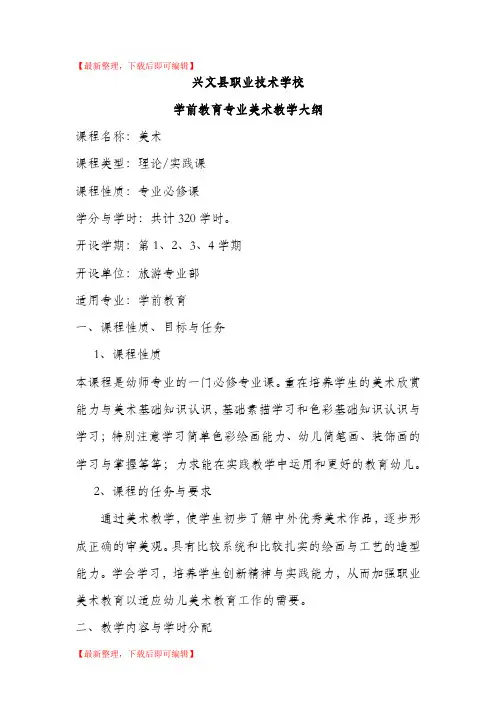 【最新整理，下载后即可编辑】

兴文县职业技术学校

学前教育专业美术教学大纲

课程名称：美术

课程类型：理论/实践课

课程性质：专业必修课

学分与学时：共计 320 学时。

开设学期：第 1、2、3、4 学期

开设单位：旅游专业部

适用专业：学前教育

一、课程性质、目标与任务

1、课程性质

本课程是幼师专业的一门必修专业课。重在培养学生的美术欣赏能力与美术基础知识认识，基础素描学习和色彩基础知识认识与学习；特别注意学习简单色彩绘画能力、幼儿简笔画、装饰画的学习与掌握等等；力求能在实践教学中运用和更好的教育幼儿。

2、课程的任务与要求

通过美术教学，使学生初步了解中外优秀美术作品，逐步形成正确的审美观。具有比较系统和比较扎实的绘画与工艺的造型能力。学会学习，培养学生创新精神与实践能力，从而加强职业美术教育以适应幼儿美术教育工作的需要。

二、教学内容与学时分配

【最新整理，下载后即可编辑】